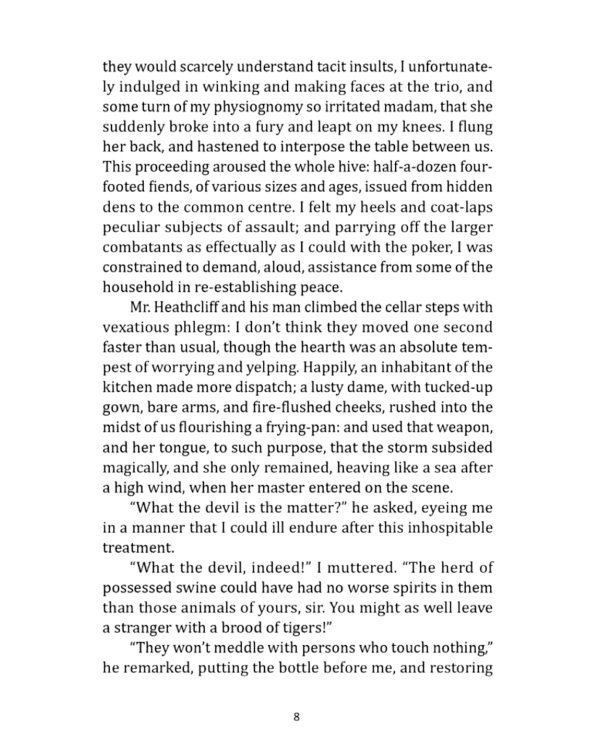 they would scarcely understand tacit insults, I unfortunately indulged in winking and making faces at the trio, and some turn of my physiognomy so irritated madam, that she suddenly broke into a fury and leapt on my knees. I flung her back, and hastened to interpose the table between us. This proceeding aroused the whole hive: half-a-dozen four-footed fiends, of various sizes and ages, issued from hidden dens to the common centre. I felt my heels and coat-laps peculiar subjects of assault; and parrying off the larger combatants as effectually as I could with the poker, I was constrained to demand, aloud, assistance from some of the household in re-establishing peace.

Mr. Heathcliff and his man climbed the cellar steps with vexatious phlegm: I don't think they moved one second faster than usual, though the hearth was an absolute tempest of worrying and yelping. Happily, an inhabitant of the kitchen made more dispatch; a lusty dame, with tucked-up gown, bare arms, and fire-flushed cheeks, rushed into the midst of us flourishing a frying-pan: and used that weapon, and her tongue, to such purpose, that the storm subsided magically, and she only remained, heaving like a sea after a high wind, when her master entered on the scene.

"What the devil is the matter?" he asked, eyeing me in a manner that I could ill endure after this inhospitable treatment.

"What the devil, indeed!" I muttered. "The herd of possessed swine could have had no worse spirits in them than those animals of yours, sir. You might as well leave a stranger with a brood of tigers!"

"They won't meddle with persons who touch nothing," he remarked, putting the bottle before me, and restoring

8